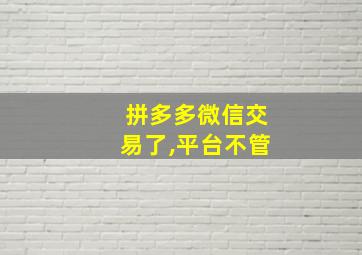 拼多多微信交易了,平台不管